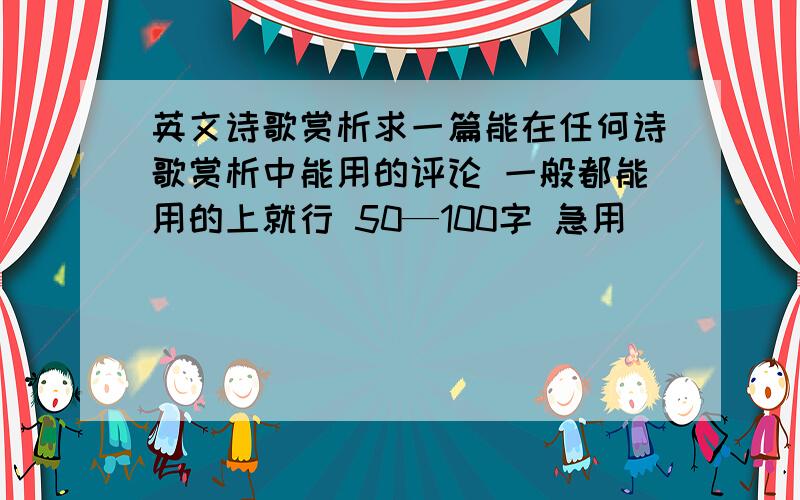 英文诗歌赏析求一篇能在任何诗歌赏析中能用的评论 一般都能用的上就行 50—100字 急用